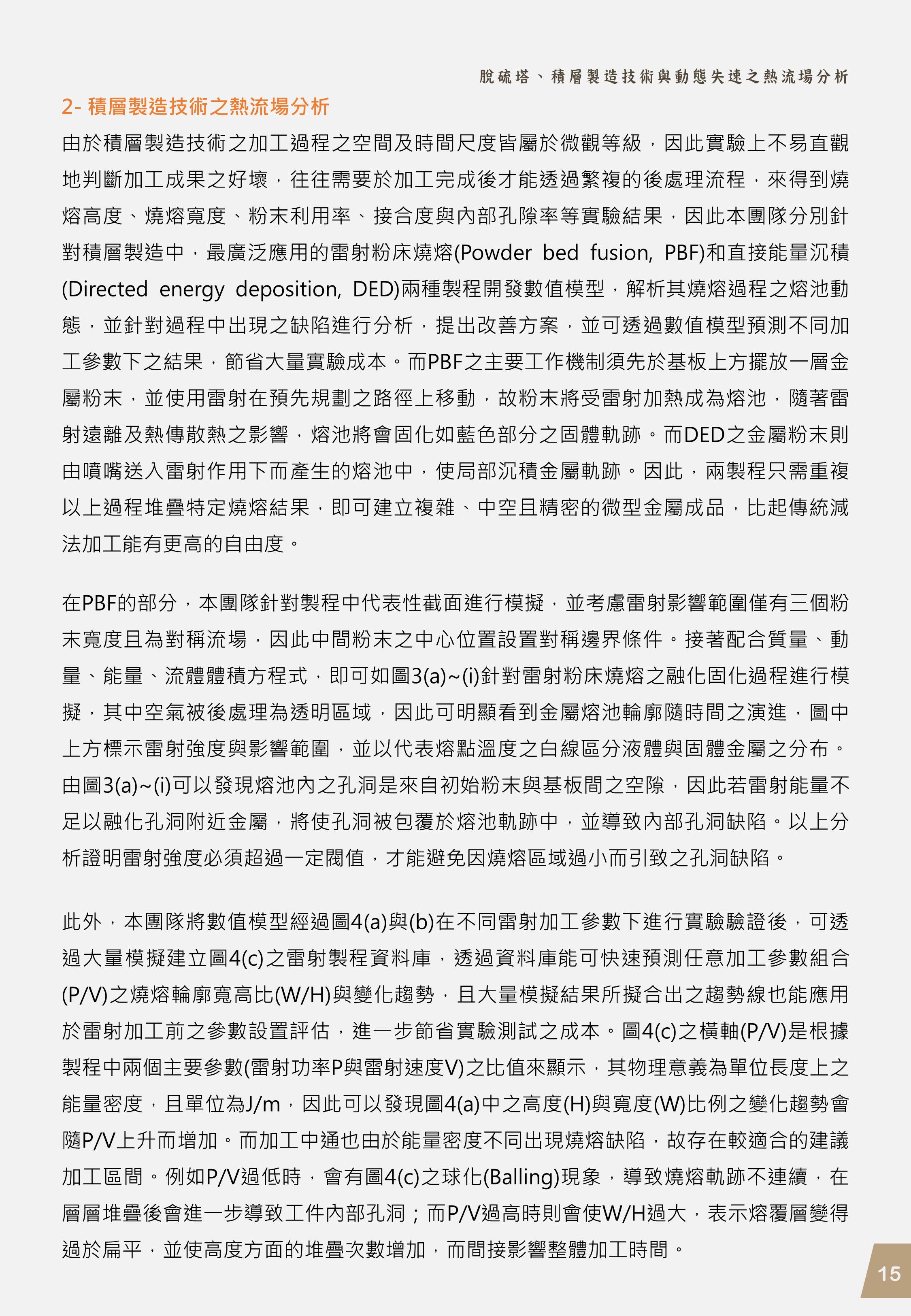 脫硫塔、積層製造技術與動態失速之熱流場分析

2- 積層製造技術之熱流場分析

由於積層製造技術之加工過程之空間及時間尺度皆屬於微觀等級，因此實驗上不易直觀地判斷加工成果之好壞，往往需要於加工完成後才能透過繁複的後處理流程，來得到燒熔高度、燒熔寬度、粉末利用率、接合度與內部孔隙率等實驗結果，因此本團隊分別針對積層製造中，最廣泛應用的雷射粉床燒熔(Powder bed fusion, PBF)和直接能量沉積(Directed energy deposition, DED)兩種製程開發數值模型，解析其燒熔過程之熔池動態，並針對過程中出現之缺陷進行分析，提出改善方案，並可透過數值模型預測不同加工參數下之結果，節省大量實驗成本。而PBF之主要工作機制須先於基板上方擺放一層金屬粉末，並使用雷射在預先規劃之路徑上移動，故粉末將受雷射加熱成為熔池，隨著雷射遠離及熱傳散熱之影響，熔池將會固化如藍色部分之固體軌跡。而DED之金屬粉末則由噴嘴送入雷射作用下而產生的熔池中，使局部沉積金屬軌跡。因此，兩製程只需重複以上過程堆疊特定燒熔結果，即可建立複雜、中空且精密的微型金屬成品，比起傳統減法加工能有更高的自由度。

在PBF的部分，本團隊針對製程中代表性截面進行模擬，並考慮雷射影響範圍僅有三個粉末寬度且為對稱流場，因此中間粉末之中心位置設置對稱邊界條件。接著配合質量、動量、能量、流體體積方程式，即可如圖3(a)~(i)針對雷射粉床燒熔之融化固化過程進行模擬，其中空氣被後處理為透明區域，因此可明顯看到金屬熔池輪廓隨時間之演進，圖中上方標示雷射強度與影響範圍，並以代表熔點溫度之白線區分液體與固體金屬之分布。由圖3(a)~(i)可以發現熔池內之孔洞是來自初始粉末與基板間之空隙，因此若雷射能量不足以融化孔洞附近金屬，將使孔洞被包覆於熔池軌跡中，並導致內部孔洞缺陷。以上分析證明雷射強度必須超過一定閥值，才能避免因燒熔區域過小而引致之孔洞缺陷。

此外，本團隊將數值模型經過圖4(a)與(b)在不同雷射加工參數下進行實驗驗證後，可透過大量模擬建立圖4(c)之雷射製程資料庫，透過資料庫能可快速預測任意加工參數組合(P/V)之燒熔輪廓寬高比(W/H)與變化趨勢，且大量模擬結果所擬合出之趨勢線也能應用於雷射加工前之參數設置評估，進一步節省實驗測試之成本。圖4(c)之橫軸(P/V)是根據製程中兩個主要參數(雷射功率P與雷射速度V)之比值來顯示，其物理意義為單位長度上之能量密度，且單位為J/m，因此可以發現圖4(a)中之高度(H)與寬度(W)比例之變化趨勢會隨P/V上升而增加。而加工中通也由於能量密度不同出現燒熔缺陷，故存在較適合的建議加工區間。例如P/V過低時，會有圖4(c)之球化(Balling)現象，導致燒熔軌跡不連續，在層層堆疊後會進一步導致工件內部孔洞；而P/V過高時則會使W/H過大，表示熔覆層變得過於扁平，並使高度方面的堆疊次數增加，而間接影響整體加工時間。

15